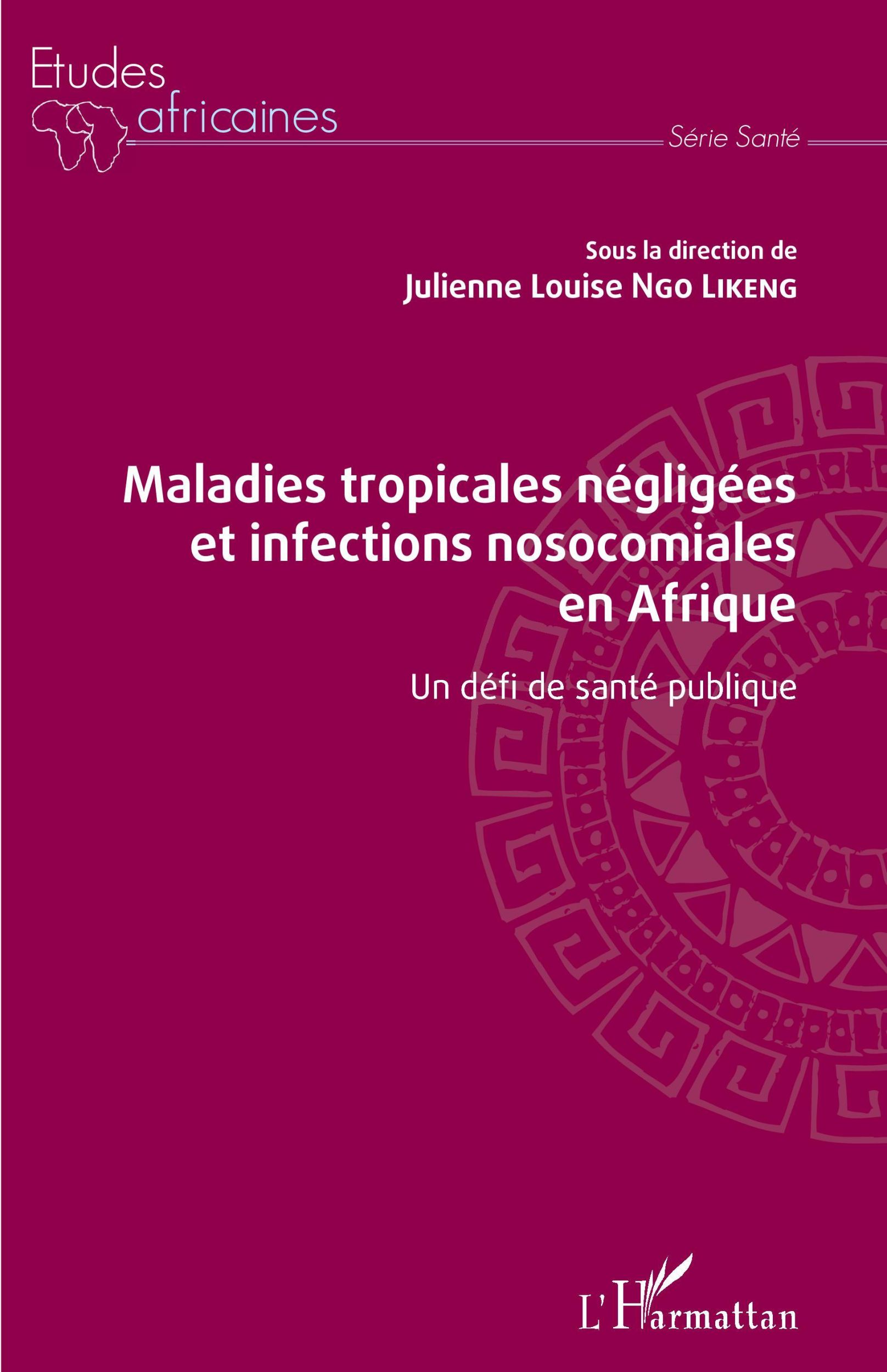 Etudes africaines

Série Santé

Sous la direction de
Julienne Louise Ngo Likeng

Maladies tropicales négligées et infections nosocomiales en Afrique

Un défi de santé publique

L'Harmattan